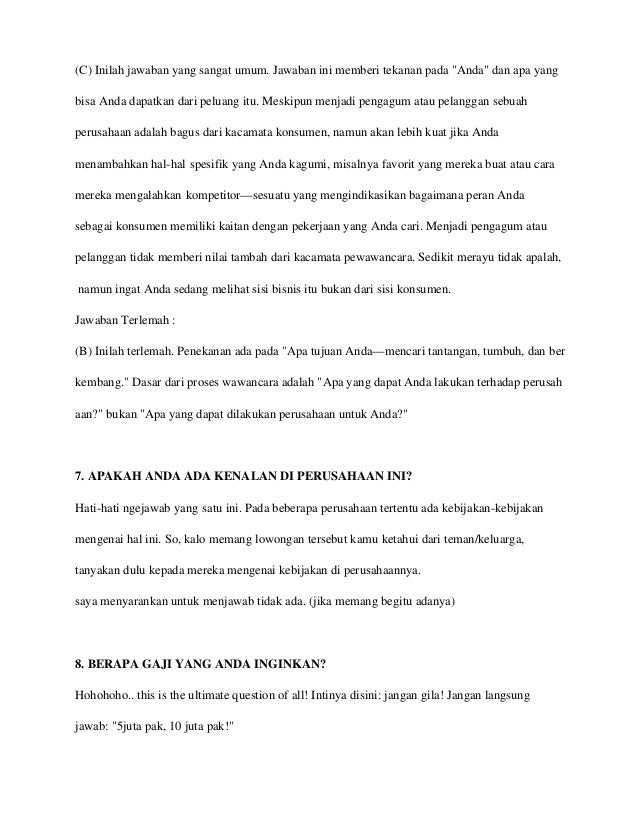 (C) Inilah jawaban yang sangat umum. Jawaban ini memberi tekanan pada "Anda" dan apa yang bisa Anda dapatkan dari peluang itu. Meskipun menjadi pengagum atau pelanggan sebuah perusahaan adalah bagus dari kacamata konsumen, namun akan lebih kuat jika Anda menambahkan hal-hal spesifik yang Anda kagumi, misalnya favorit yang mereka buat atau cara mereka mengalahkan kompetitor—sesuatu yang mengindikasikan bagaimana peran Anda sebagai konsumen memiliki kaitan dengan pekerjaan yang Anda cari. Menjadi pengagum atau pelanggan tidak memberi nilai tambah dari kacamata pewawancara. Sedikit merayu tidak apalah, namun ingat Anda sedang melihat sisi bisnis itu bukan dari sisi konsumen.

Jawaban Terlemah :

(B) Inilah terlemah. Penekanan ada pada "Apa tujuan Anda—mencari tantangan, tumbuh, dan ber kembang." Dasar dari proses wawancara adalah "Apa yang dapat Anda lakukan terhadap perusah aan?" bukan "Apa yang dapat dilakukan perusahaan untuk Anda?"

7. APAKAH ANDA ADA KENALAN DI PERUSAHAAN INI?

Hati-hati ngejawab yang satu ini. Pada beberapa perusahaan tertentu ada kebijakan-kebijakan mengenai hal ini. So, kalo memang lowongan tersebut kamu ketahui dari teman/keluarga, tanyakan dulu kepada mereka mengenai kebijakan di perusahaannya.

saya menyarankan untuk menjawab tidak ada. (jika memang begitu adanya)

8. BERAPA GAJI YANG ANDA INGINKAN?

Hohohoho.. this is the ultimate question of all! Intinya disini: jangan gila! Jangan langsung jawab: "5juta pak, 10 juta pak!"